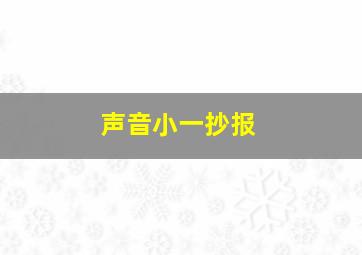 声音小一抄报